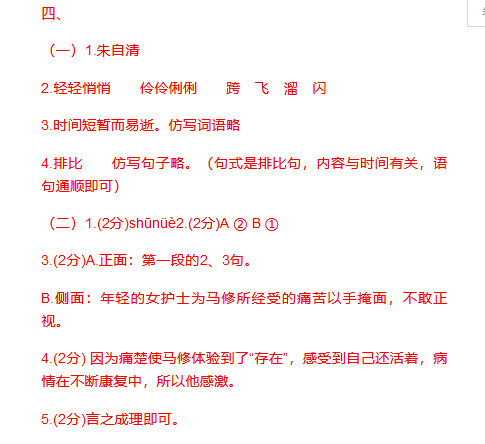 四、

（一）1.朱自清

2.轻轻悄悄　伶伶俐俐　跨　飞　溜　闪

3.时间短暂而易逝。仿写词语略

4.排比　仿写句子略。（句式是排比句，内容与时间有关，语句通顺即可）

（二）1.(2分)shūnüè2.(2分)A ② B ①

3.(2分)A.正面：第一段的2、3句。

B.侧面：年轻的女护士为马修所经受的痛苦以手掩面，不敢正视。

4.(2分) 因为痛楚使马修体验到了“存在”，感受到自己还活着，病情在不断康复中，所以他感激。

5.(2分)言之成理即可。